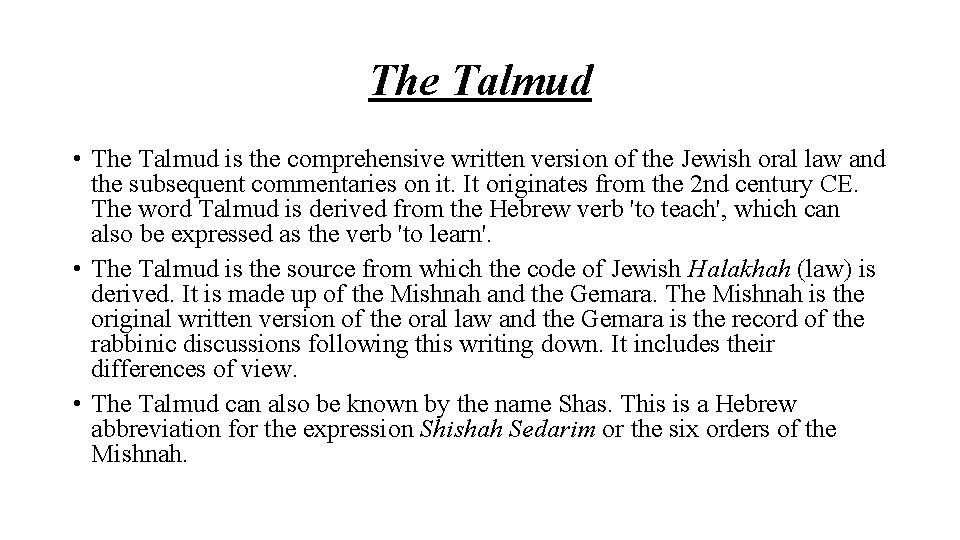 The Talmud

• The Talmud is the comprehensive written version of the Jewish oral law and the subsequent commentaries on it. It originates from the 2nd century CE. The word Talmud is derived from the Hebrew verb 'to teach', which can also be expressed as the verb 'to learn'.

• The Talmud is the source from which the code of Jewish Halakhah (law) is derived. It is made up of the Mishnah and the Gemara. The Mishnah is the original written version of the oral law and the Gemara is the record of the rabbinic discussions following this writing down. It includes their differences of view.

• The Talmud can also be known by the name Shas. This is a Hebrew abbreviation for the expression Shishah Sedarim or the six orders of the Mishnah.